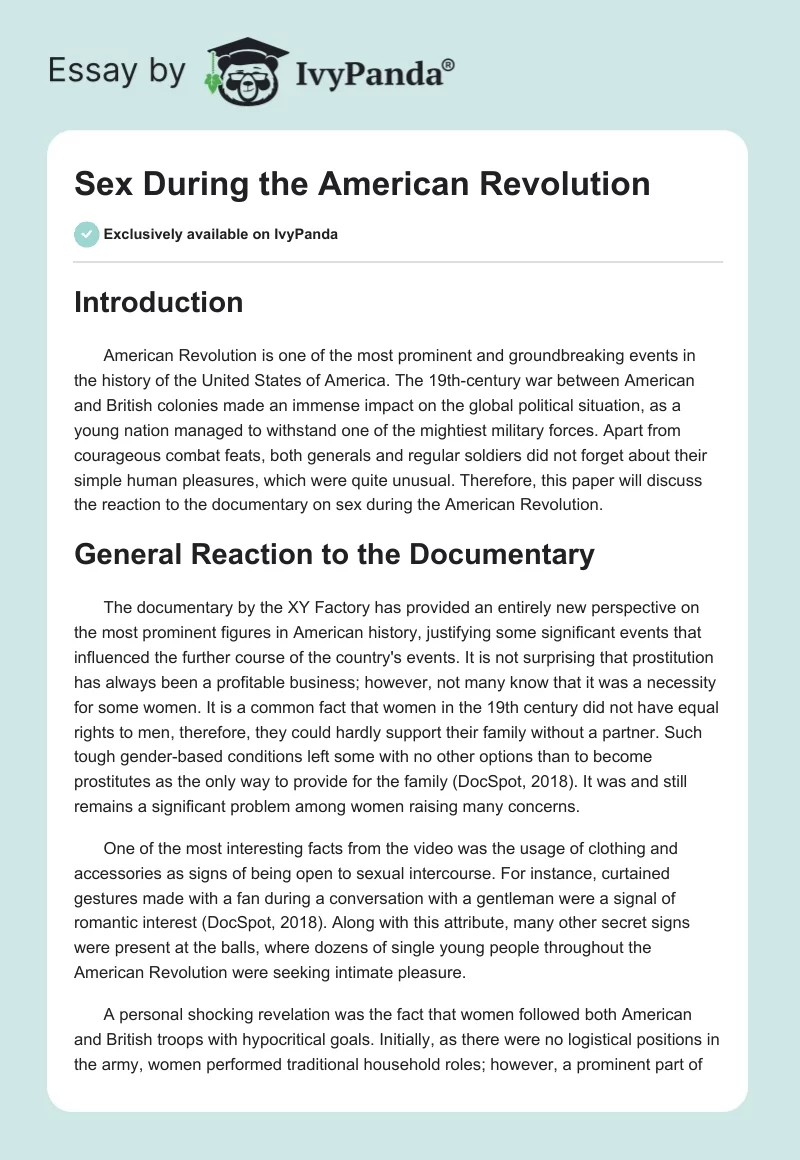 Essay by IvyPanda®

Sex During the American Revolution

Exclusively available on IvyPanda

Introduction

American Revolution is one of the most prominent and groundbreaking events in the history of the United States of America. The 19th-century war between American and British colonies made an immense impact on the global political situation, as a young nation managed to withstand one of the mightiest military forces. Apart from courageous combat feats, both generals and regular soldiers did not forget about their simple human pleasures, which were quite unusual. Therefore, this paper will discuss the reaction to the documentary on sex during the American Revolution.

General Reaction to the Documentary

The documentary by the XY Factory has provided an entirely new perspective on the most prominent figures in American history, justifying some significant events that influenced the further course of the country's events. It is not surprising that prostitution has always been a profitable business; however, not many know that it was a necessity for some women. It is a common fact that women in the 19th century did not have equal rights to men, therefore, they could hardly support their family without a partner. Such tough gender-based conditions left some with no other options than to become prostitutes as the only way to provide for the family (DocSpot, 2018). It was and still remains a significant problem among women raising many concerns.

One of the most interesting facts from the video was the usage of clothing and accessories as signs of being open to sexual intercourse. For instance, curtained gestures made with a fan during a conversation with a gentleman were a signal of romantic interest (DocSpot, 2018). Along with this attribute, many other secret signs were present at the balls, where dozens of single young people throughout the American Revolution were seeking intimate pleasure.

A personal shocking revelation was the fact that women followed both American and British troops with hypocritical goals. Initially, as there were no logistical positions in the army, women performed traditional household roles; however, a prominent part of